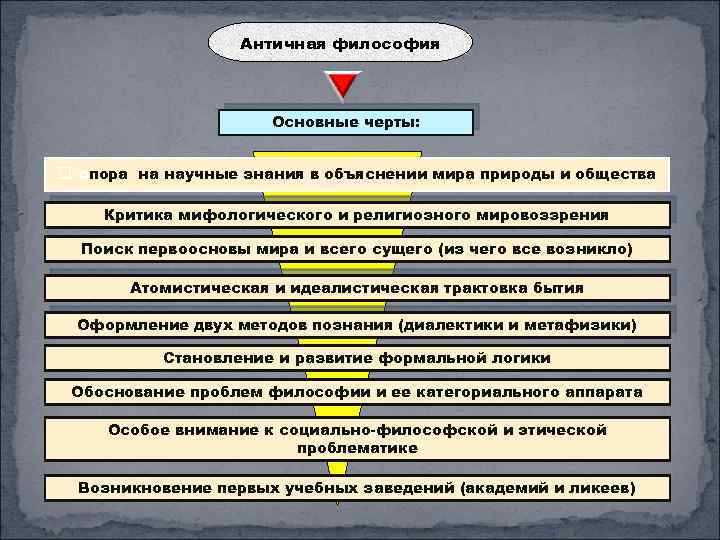 Античная философия

Основные черты:

опора на научные знания в объяснении мира природы и общества

Критика мифологического и религиозного мировоззрения

Поиск первоосновы мира и всего сущего (из чего все возникло)

Атомистическая и идеалистическая трактовка бытия

Оформление двух методов познания (диалектики и метафизики)

Становление и развитие формальной логики

Обоснование проблем философии и ее категориального аппарата

Особое внимание к социально-философской и этической проблематике

Возникновение первых учебных заведений (академий и ликеев)